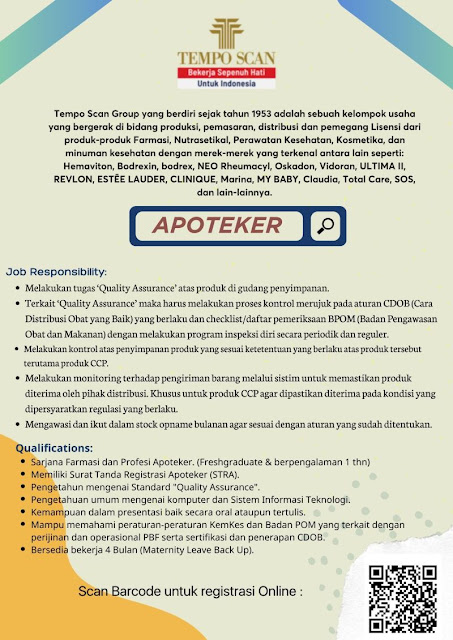 TEMPO SCAN
Bekerja Sepenuh Hati
Untuk Indonesia

Tempo Scan Group yang berdiri sejak tahun 1953 adalah sebuah kelompok usaha yang bergerak di bidang produksi, pemasaran, distribusi dan pemegang Lisensi dari produk-produk Farmasi, Nutrasetikal, Perawatan Kesehatan, Kosmetika, dan minuman kesehatan dengan merek-merek yang terkenal antara lain seperti: Hemaviton, Bodrexin, bodrex, NEO Rheumacyl, Oskadon, Vidoran, ULTIMA II, REVLON, ESTĒE LAUDER, CLINIQUE, Marina, MY BABY, Claudia, Total Care, SOS, dan lain-lainnya.

APOTEKER

Job Responsibility:
• Melakukan tugas 'Quality Assurance' atas produk di gudang penyimpanan.
• Terkait 'Quality Assurance' maka harus melakukan proses kontrol merujuk pada aturan CDOB (Cara Distribusi Obat yang Baik) yang berlaku dan checklist/daftar pemeriksaan BPOM (Badan Pengawasan Obat dan Makanan) dengan melakukan program inspeksi diri secara periodik dan reguler.
• Melakukan kontrol atas penyimpanan produk yang sesuai ketetentuan yang berlaku atas produk tersebut terutama produk CCP.
• Melakukan monitoring terhadap pengiriman barang melalui sistim untuk memastikan produk diterima oleh pihak distribusi. Khusus untuk produk CCP agar dipastikan diterima pada kondisi yang dipersyaratkan regulasi yang berlaku.
• Mengawasi dan ikut dalam stock opname bulanan agar sesuai dengan aturan yang sudah ditentukan.

Qualifications:
• Sarjana Farmasi dan Profesi Apoteker. (Freshgraduate & berpengalaman 1 thn)
• Memiliki Surat Tanda Registrasi Apoteker (STRA).
• Pengetahun mengenai Standard "Quality Assurance".
• Pengetahuan umum mengenai komputer dan Sistem Informasi Teknologi.
• Kemampuan dalam presentasi baik secara oral ataupun tertulis.
• Mampu memahami peraturan-peraturan KemKes dan Badan POM yang terkait dengan perijinan dan operasional PBF serta sertifikasi dan penerapan CDOB.
• Bersedia bekerja 4 Bulan (Maternity Leave Back Up).

Scan Barcode untuk registrasi Online :